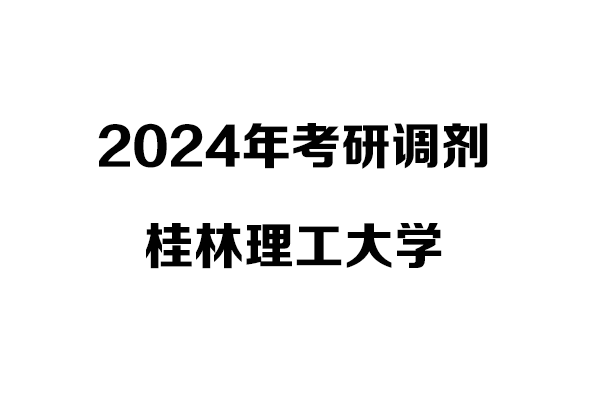 2024年考研调剂

桂林理工大学